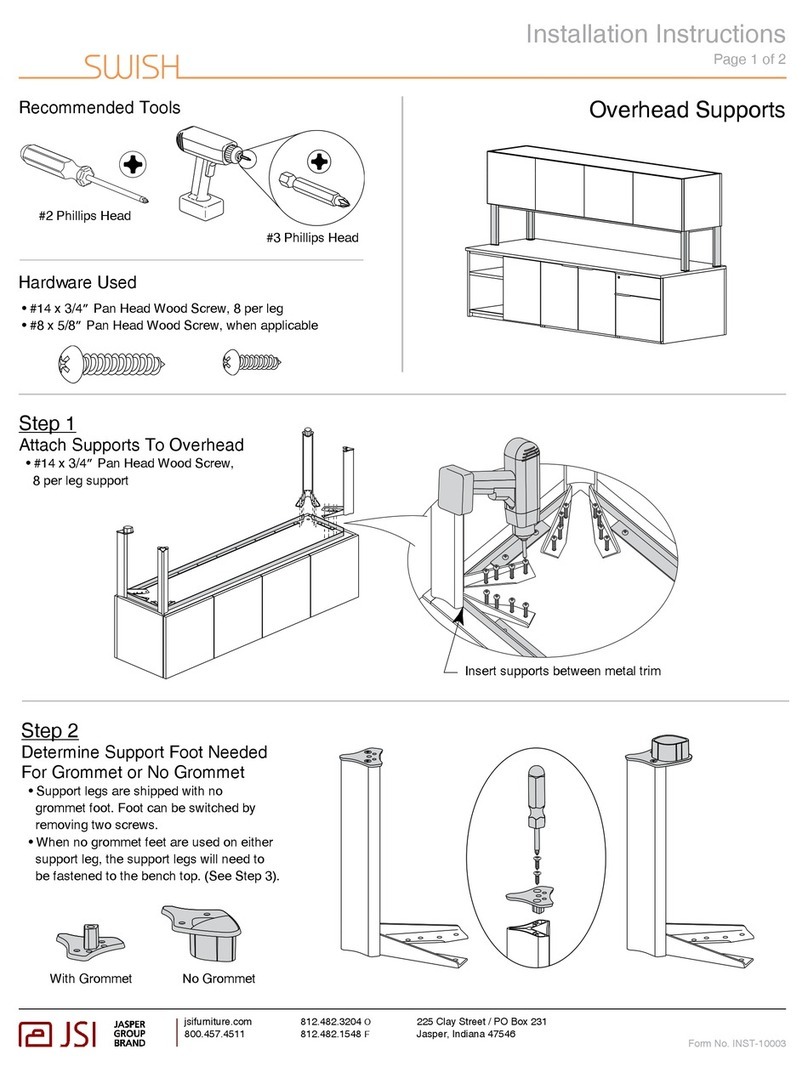 SWISH

Installation Instructions
Page 1 of 2

Recommended Tools

#2 Phillips Head

#3 Phillips Head

Hardware Used

• #14 x 3/4″ Pan Head Wood Screw, 8 per leg
• #8 x 5/8″ Pan Head Wood Screw, when applicable

Overhead Supports

Step 1
Attach Supports To Overhead
• #14 x 3/4″ Pan Head Wood Screw, 8 per leg support

Insert supports between metal trim

Step 2
Determine Support Foot Needed For Grommet or No Grommet
• Support legs are shipped with no grommet foot. Foot can be switched by removing two screws.
• When no grommet feet are used on either support leg, the support legs will need to be fastened to the bench top. (See Step 3).

With Grommet

No Grommet

JSI JASPER GROUP BRAND

jsifurniture.com
800.457.4511

812.482.3204 O
812.482.1548 F

225 Clay Street / PO Box 231
Jasper, Indiana 47546

Form No. INST-10003